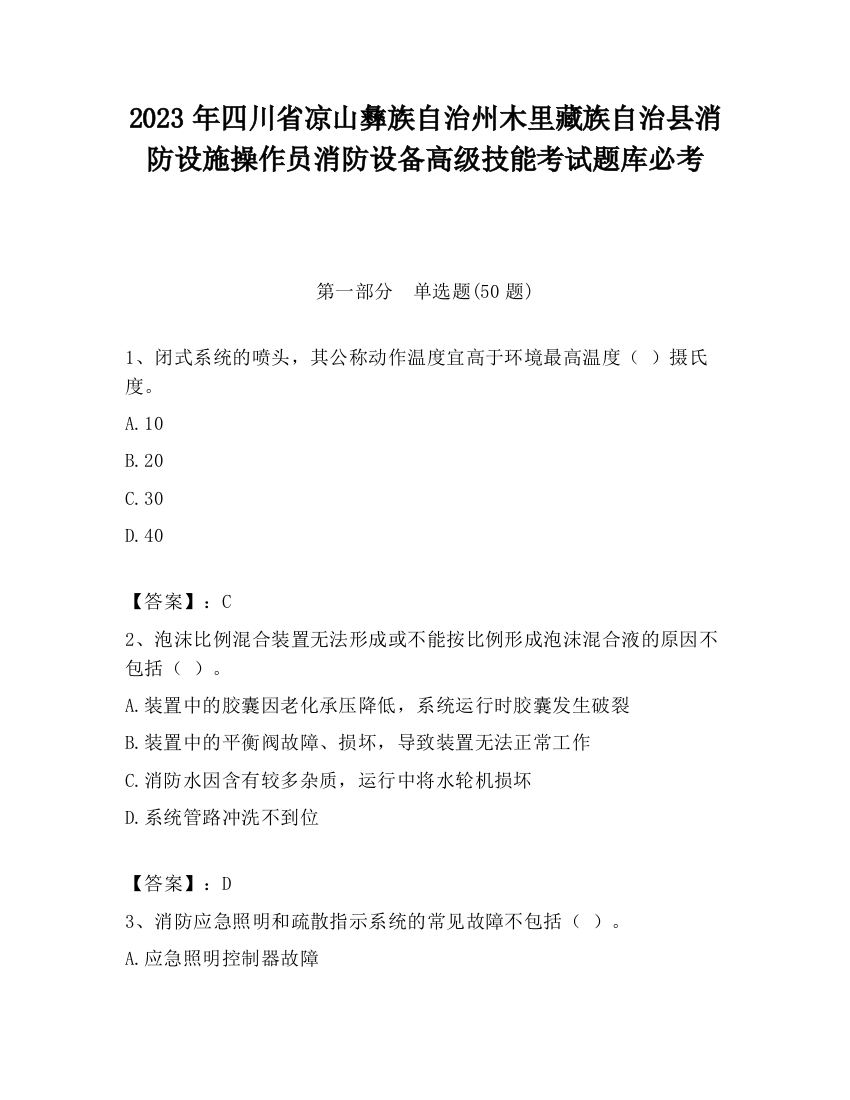 2023 年四川省凉山彝族自治州木里藏族自治县消防设施操作员消防设备高级技能考试题库必考

第一部分 单选题(50 题)

1、闭式系统的喷头，其公称动作温度宜高于环境最高温度（ ）摄氏度。

A.10

B.20

C.30

D.40

【答案】：C

2、泡沫比例混合装置无法形成或不能按比例形成泡沫混合液的原因不包括（ ）。

A.装置中的胶囊因老化承压降低，系统运行时胶囊发生破裂

B.装置中的平衡阀故障、损坏，导致装置无法正常工作

C.消防水因含有较多杂质，运行中将水轮机损坏

D.系统管路冲洗不到位

【答案】：D

3、消防应急照明和疏散指示系统的常见故障不包括（ ）。

A.应急照明控制器故障